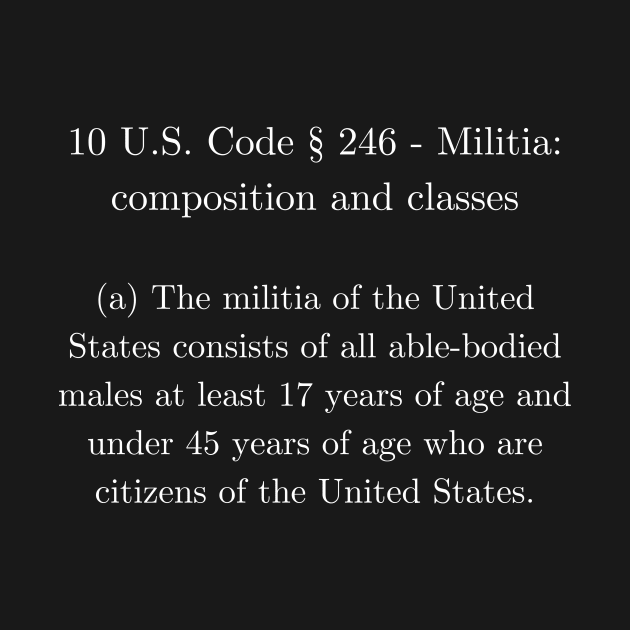 10 U.S. Code § 246 - Militia: composition and classes

(a) The militia of the United States consists of all able-bodied males at least 17 years of age and under 45 years of age who are citizens of the United States.